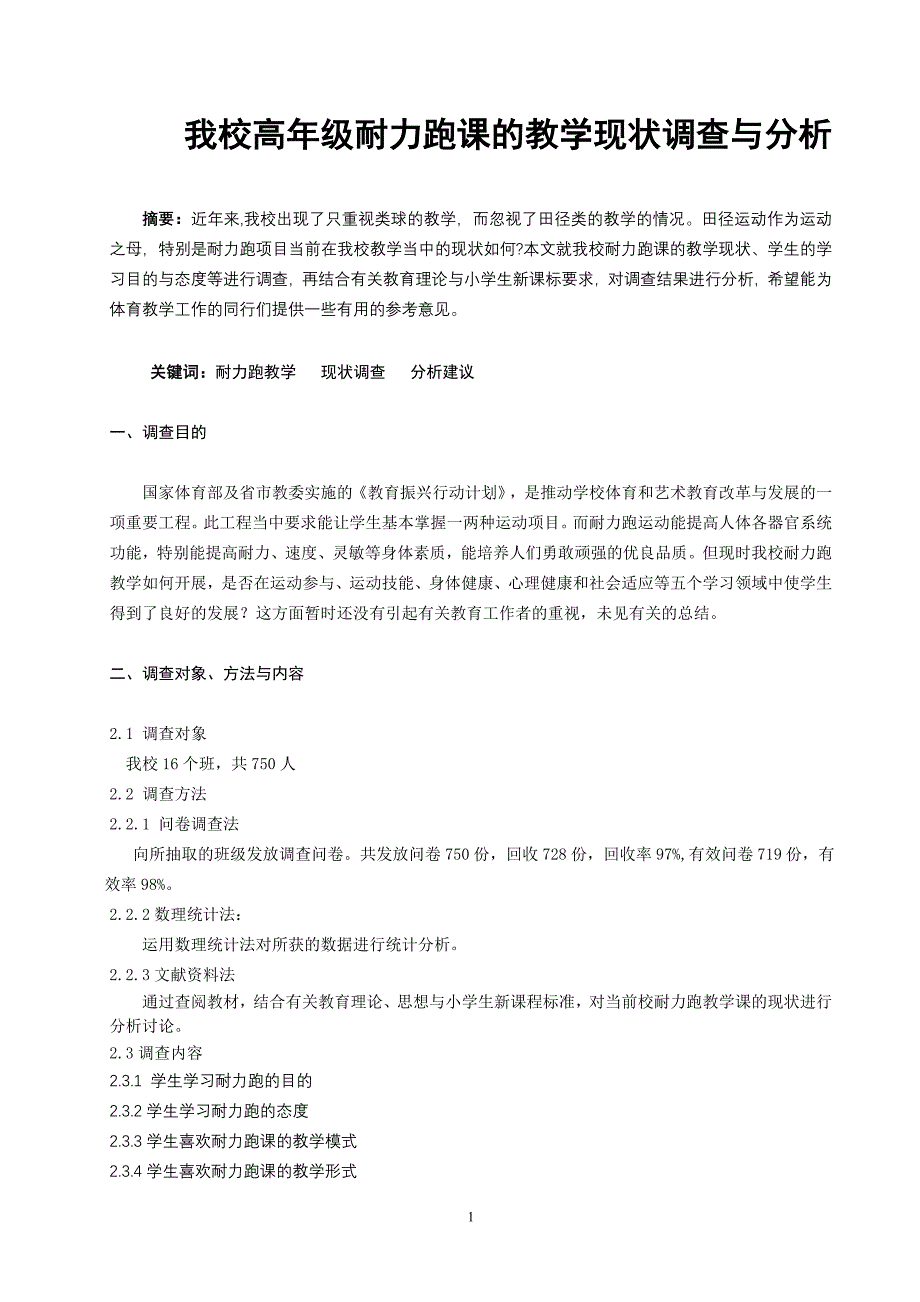 我校高年级耐力跑课的教学现状调查与分析

摘要：近年来,我校出现了只重视类球的教学，而忽视了田径类的教学的情况。田径运动作为运动之母，特别是耐力跑项目当前在我校教学当中的现状如何?本文就我校耐力跑课的教学现状、学生的学习目的与态度等进行调查，再结合有关教育理论与小学生新课标要求，对调查结果进行分析，希望能为体育教学工作的同行们提供一些有用的参考意见。

关键词：耐力跑教学　现状调查　分析建议

一、调查目的

国家体育部及省市教委实施的《教育振兴行动计划》，是推动学校体育和艺术教育改革与发展的一项重要工程。此工程当中要求能让学生基本掌握一两种运动项目。而耐力跑运动能提高人体各器官系统功能，特别能提高耐力、速度、灵敏等身体素质，能培养人们勇敢顽强的优良品质。但现时我校耐力跑教学如何开展，是否在运动参与、运动技能、身体健康、心理健康和社会适应等五个学习领域中使学生得到了良好的发展？这方面暂时还没有引起有关教育工作者的重视，未见有关的总结。

二、调查对象、方法与内容

2.1 调查对象
我校 16 个班，共 750 人
2.2 调查方法
2.2.1 问卷调查法
向所抽取的班级发放调查问卷。共发放问卷 750 份，回收 728 份，回收率 97%,有效问卷 719 份，有效率 98%。
2.2.2 数理统计法：
运用数理统计法对所获的数据进行统计分析。
2.2.3 文献资料法
通过查阅教材，结合有关教育理论、思想与小学生新课程标准，对当前校耐力跑教学课的现状进行分析讨论。
2.3 调查内容
2.3.1 学生学习耐力跑的目的
2.3.2 学生学习耐力跑的态度
2.3.3 学生喜欢耐力跑课的教学模式
2.3.4 学生喜欢耐力跑课的教学形式

1